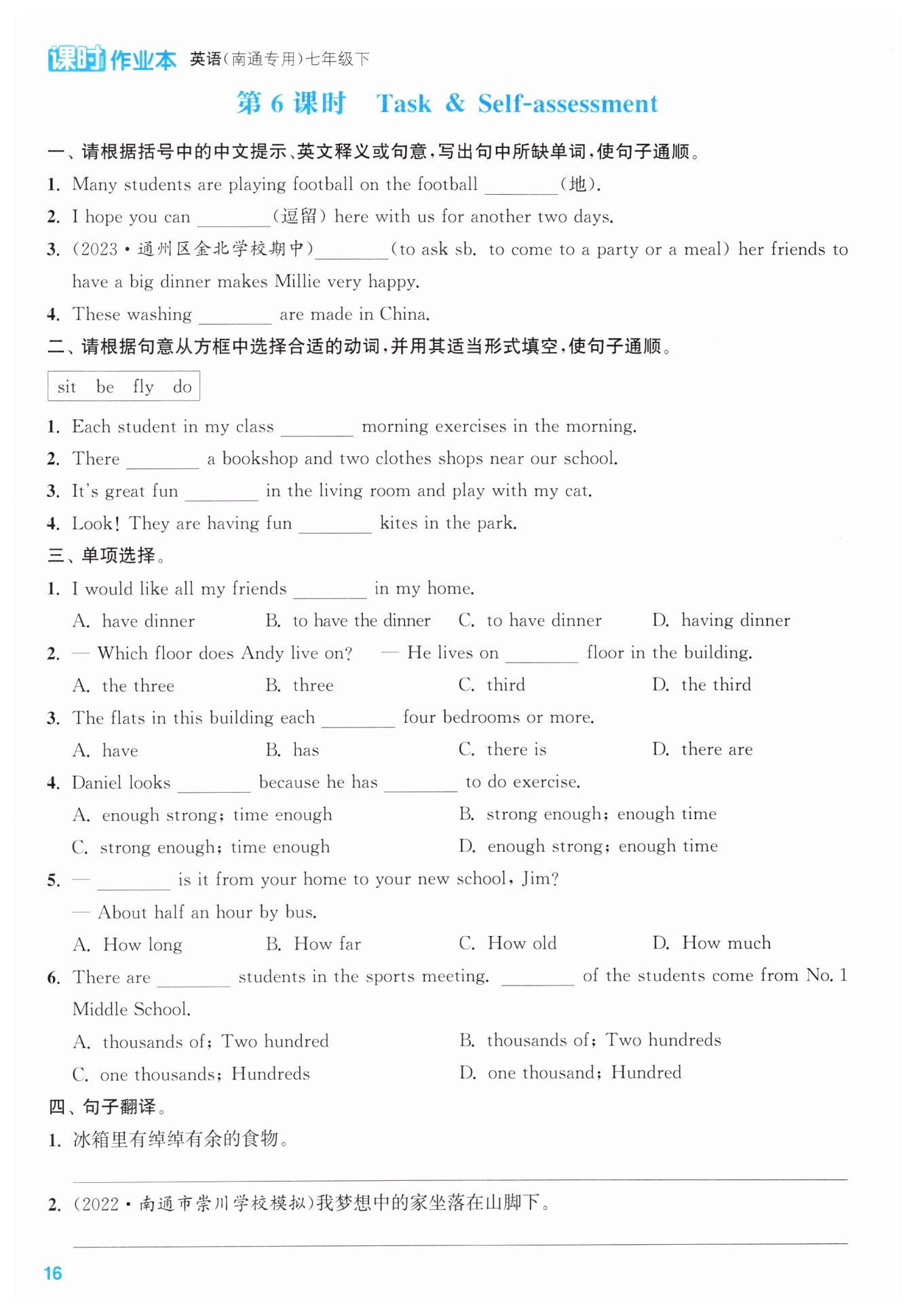 课时作业本 英语(南通专用)七年级下

第 6 课时 Task & Self-assessment

一、请根据括号中的中文提示、英文释义或句意,写出句中所缺单词,使句子通顺。

1. Many students are playing football on the football ________(地).

2. I hope you can ________(逗留) here with us for another two days.

3. (2023·通州区金北学校期中)________(to ask sb. to come to a party or a meal) her friends to have a big dinner makes Millie very happy.

4. These washing ________ are made in China.

二、请根据句意从方框中选择合适的动词,并用其适当形式填空,使句子通顺。

sit be fly do

1. Each student in my class ________ morning exercises in the morning.

2. There ________ a bookshop and two clothes shops near our school.

3. It's great fun ________ in the living room and play with my cat.

4. Look! They are having fun ________ kites in the park.

三、单项选择。

1. I would like all my friends ________ in my home.

A. have dinner B. to have the dinner C. to have dinner D. having dinner

2. — Which floor does Andy live on? — He lives on ________ floor in the building.

A. the three B. three C. third D. the third

3. The flats in this building each ________ four bedrooms or more.

A. have B. has C. there is D. there are

4. Daniel looks ________ because he has ________ to do exercise.

A. enough strong; time enough B. strong enough; enough time

C. strong enough; time enough D. enough strong; enough time

5. — ________ is it from your home to your new school, Jim?

— About half an hour by bus.

A. How long B. How far C. How old D. How much

6. There are ________ students in the sports meeting. ________ of the students come from No. 1 Middle School.

A. thousands of; Two hundred B. thousands of; Two hundreds

C. one thousands; Hundreds D. one thousand; Hundred

四、句子翻译。

1. 冰箱里有绰绰有余的食物。

2. (2022·南通市崇川学校模拟)我梦想中的家坐落在山脚下。

16